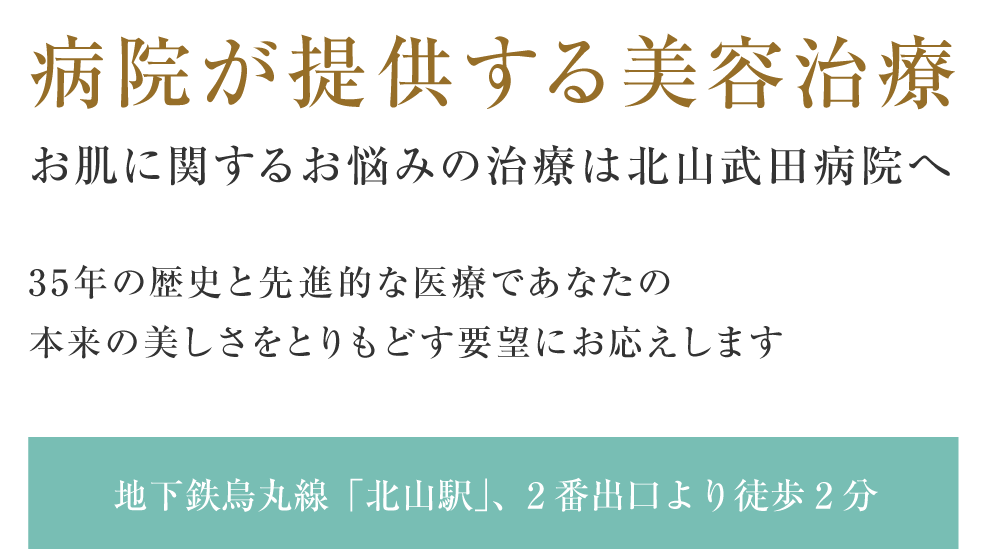 病院が提供する美容治療

お肌に関するお悩みの治療は北山武田病院へ

35年の歴史と先進的な医療であなたの
本来の美しさをとりもどす要望にお応えします

地下鉄烏丸線「北山駅」、2番出口より徒歩2分